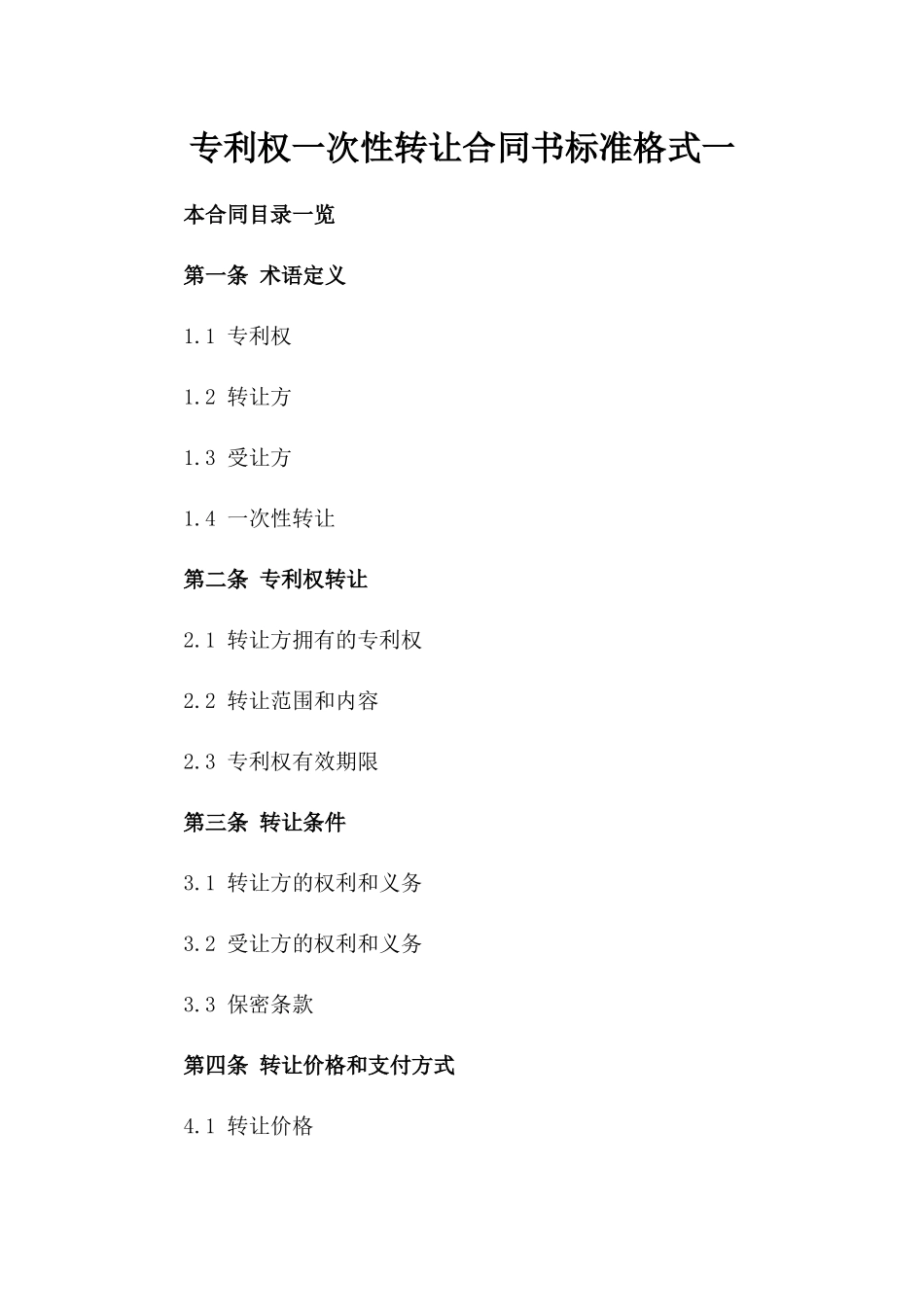 专利权一次性转让合同书标准格式一

本合同目录一览

第一条 术语定义

1.1 专利权

1.2 转让方

1.3 受让方

1.4 一次性转让

第二条 专利权转让

2.1 转让方拥有的专利权

2.2 转让范围和内容

2.3 专利权有效期限

第三条 转让条件

3.1 转让方的权利和义务

3.2 受让方的权利和义务

3.3 保密条款

第四条 转让价格和支付方式

4.1 转让价格